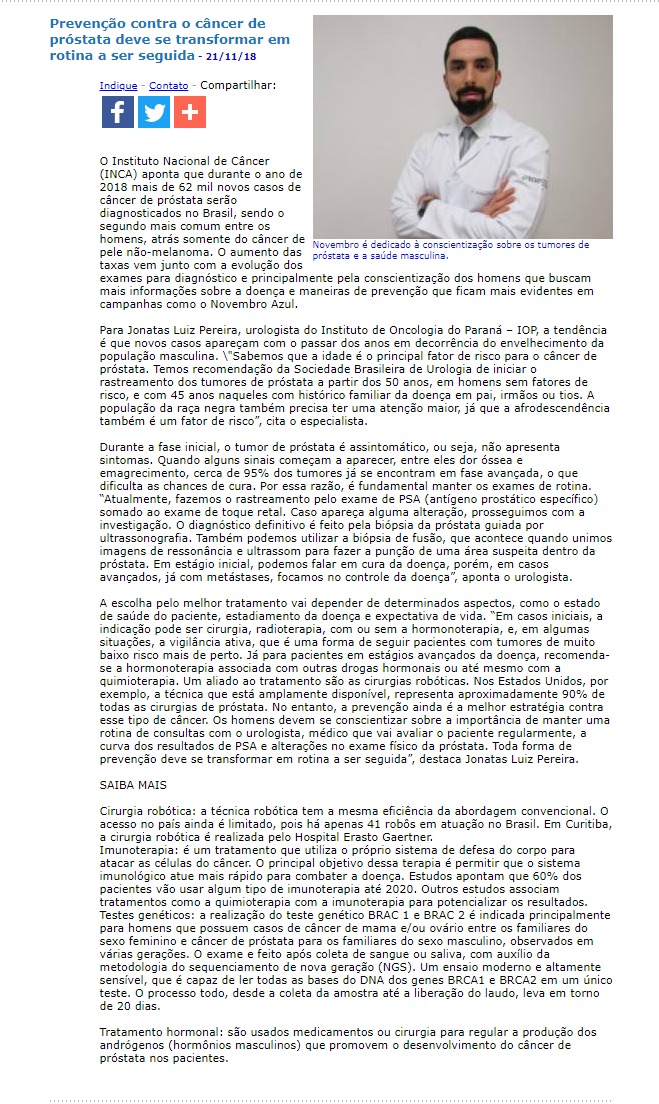 Prevenção contra o câncer de próstata deve se transformar em rotina a ser seguida - 21/11/18

Indique - Contato - Compartilhar:

Novembro é dedicado à conscientização sobre os tumores de próstata e a saúde masculina.

O Instituto Nacional de Câncer (INCA) aponta que durante o ano de 2018 mais de 62 mil novos casos de câncer de próstata serão diagnosticados no Brasil, sendo o segundo mais comum entre os homens, atrás somente do câncer de pele não-melanoma. O aumento das taxas vem junto com a evolução dos exames para diagnóstico e principalmente pela conscientização dos homens que buscam mais informações sobre a doença e maneiras de prevenção que ficam mais evidentes em campanhas como o Novembro Azul.

Para Jonatas Luiz Pereira, urologista do Instituto de Oncologia do Paraná – IOP, a tendência é que novos casos apareçam com o passar dos anos em decorrência do envelhecimento da população masculina. \"Sabemos que a idade é o principal fator de risco para o câncer de próstata. Temos recomendação da Sociedade Brasileira de Urologia de iniciar o rastreamento dos tumores de próstata a partir dos 50 anos, em homens sem fatores de risco, e com 45 anos naqueles com histórico familiar da doença em pai, irmãos ou tios. A população da raça negra também precisa ter uma atenção maior, já que a afrodescendência também é um fator de risco", cita o especialista.

Durante a fase inicial, o tumor de próstata é assintomático, ou seja, não apresenta sintomas. Quando alguns sinais começam a aparecer, entre eles dor óssea e emagrecimento, cerca de 95% dos tumores já se encontram em fase avançada, o que dificulta as chances de cura. Por essa razão, é fundamental manter os exames de rotina. "Atualmente, fazemos o rastreamento pelo exame de PSA (antígeno prostático específico) somado ao exame de toque retal. Caso apareça alguma alteração, prosseguimos com a investigação. O diagnóstico definitivo é feito pela biópsia da próstata guiada por ultrassonografia. Também podemos utilizar a biópsia de fusão, que acontece quando unimos imagens de ressonância e ultrassom para fazer a punção de uma área suspeita dentro da próstata. Em estágio inicial, podemos falar em cura da doença, porém, em casos avançados, já com metástases, focamos no controle da doença", aponta o urologista.

A escolha pelo melhor tratamento vai depender de determinados aspectos, como o estado de saúde do paciente, estadiamento da doença e expectativa de vida. "Em casos iniciais, a indicação pode ser cirurgia, radioterapia, com ou sem a hormonoterapia, e, em algumas situações, a vigilância ativa, que é uma forma de seguir pacientes com tumores de muito baixo risco mais de perto. Já para pacientes em estágios avançados da doença, recomenda-se a hormonoterapia associada com outras drogas hormonais ou até mesmo com a quimioterapia. Um aliado ao tratamento são as cirurgias robóticas. Nos Estados Unidos, por exemplo, a técnica que está amplamente disponível, representa aproximadamente 90% de todas as cirurgias de próstata. No entanto, a prevenção ainda é a melhor estratégia contra esse tipo de câncer. Os homens devem se conscientizar sobre a importância de manter uma rotina de consultas com o urologista, médico que vai avaliar o paciente regularmente, a curva dos resultados de PSA e alterações no exame físico da próstata. Toda forma de prevenção deve se transformar em rotina a ser seguida", destaca Jonatas Luiz Pereira.

SAIBA MAIS

Cirurgia robótica: a técnica robótica tem a mesma eficiência da abordagem convencional. O acesso no país ainda é limitado, pois há apenas 41 robôs em atuação no Brasil. Em Curitiba, a cirurgia robótica é realizada pelo Hospital Erasto Gaertner.
Imunoterapia: é um tratamento que utiliza o próprio sistema de defesa do corpo para atacar as células do câncer. O principal objetivo dessa terapia é permitir que o sistema imunológico atue mais rápido para combater a doença. Estudos apontam que 60% dos pacientes vão usar algum tipo de imunoterapia até 2020. Outros estudos associam tratamentos como a quimioterapia com a imunoterapia para potencializar os resultados.
Testes genéticos: a realização do teste genético BRAC 1 e BRAC 2 é indicada principalmente para homens que possuem casos de câncer de mama e/ou ovário entre os familiares do sexo feminino e câncer de próstata para os familiares do sexo masculino, observados em várias gerações. O exame e feito após coleta de sangue ou saliva, com auxílio da metodologia do sequenciamento de nova geração (NGS). Um ensaio moderno e altamente sensível, que é capaz de ler todas as bases do DNA dos genes BRCA1 e BRCA2 em um único teste. O processo todo, desde a coleta da amostra até a liberação do laudo, leva em torno de 20 dias.

Tratamento hormonal: são usados medicamentos ou cirurgia para regular a produção dos andrógenos (hormônios masculinos) que promovem o desenvolvimento do câncer de próstata nos pacientes.